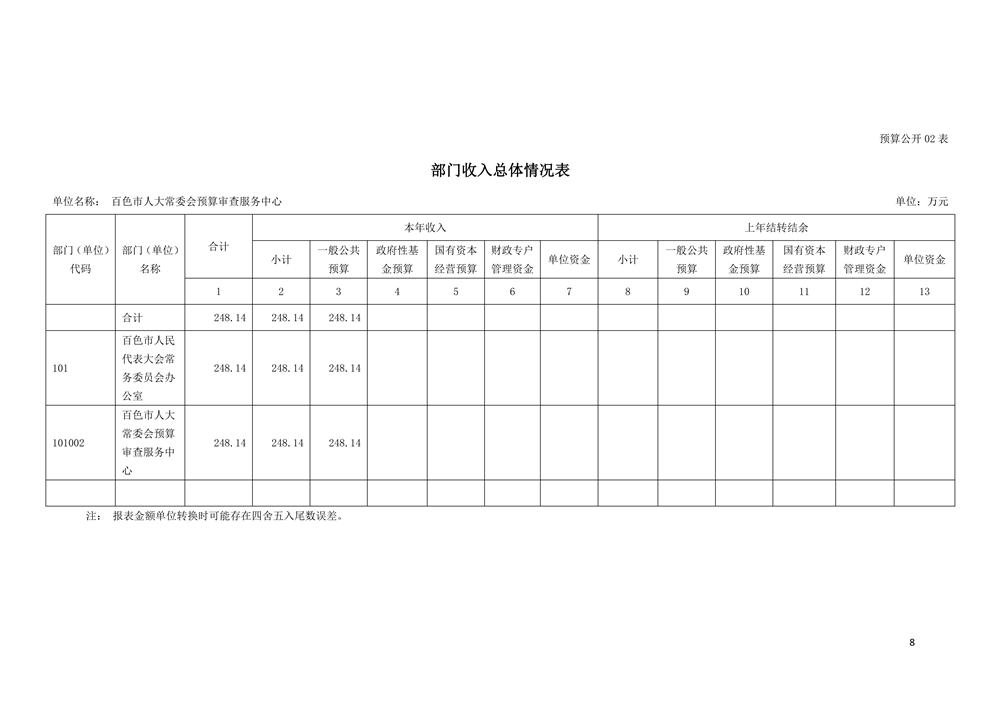 预算公开 02 表

部门收入总体情况表

单位名称： 百色市人大常委会预算审查服务中心　　　　单位：万元

| 部门（单位）代码 | 部门（单位）名称 | 合计 | 本年收入 | | | | | | 上年结转结余 | | | | | |
|---|---|---|---|---|---|---|---|---|---|---|---|---|---|---|
| | | | 小计 | 一般公共预算 | 政府性基金预算 | 国有资本经营预算 | 财政专户管理资金 | 单位资金 | 小计 | 一般公共预算 | 政府性基金预算 | 国有资本经营预算 | 财政专户管理资金 | 单位资金 |
| | | 1 | 2 | 3 | 4 | 5 | 6 | 7 | 8 | 9 | 10 | 11 | 12 | 13 |
| | 合计 | 248.14 | 248.14 | 248.14 | | | | | | | | | | |
| 101 | 百色市人民代表大会常务委员会办公室 | 248.14 | 248.14 | 248.14 | | | | | | | | | | |
| 101002 | 百色市人大常委会预算审查服务中心 | 248.14 | 248.14 | 248.14 | | | | | | | | | | |
| | | | | | | | | | | | | | | |

注： 报表金额单位转换时可能存在四舍五入尾数误差。

8